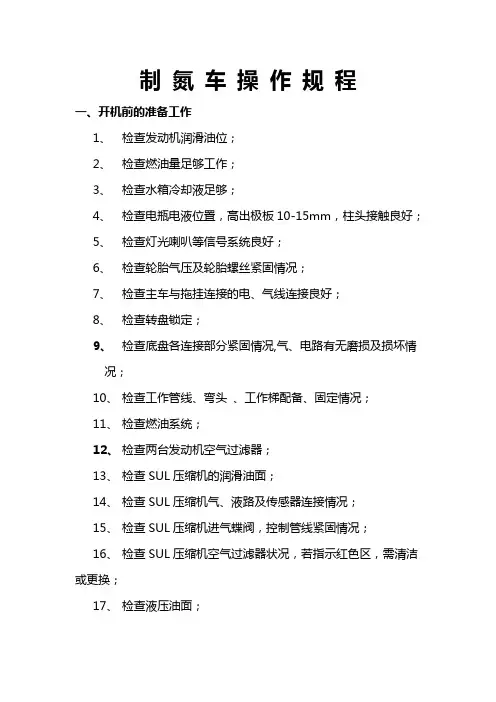 制 氮 车 操 作 规 程

一、开机前的准备工作

1、 检查发动机润滑油位；

2、 检查燃油量足够工作；

3、 检查水箱冷却液足够；

4、 检查电瓶电液位置，高出极板 10-15mm，柱头接触良好；

5、 检查灯光喇叭等信号系统良好；

6、 检查轮胎气压及轮胎螺丝紧固情况；

7、 检查主车与拖挂连接的电、气线连接良好；

8、 检查转盘锁定；

9、 检查底盘各连接部分紧固情况,气、电路有无磨损及损坏情况；

10、 检查工作管线、弯头 、工作梯配备、固定情况；

11、 检查燃油系统；

12、 检查两台发动机空气过滤器；

13、 检查 SUL 压缩机的润滑油面；

14、 检查 SUL 压缩机气、液路及传感器连接情况；

15、 检查 SUL 压缩机进气蝶阀，控制管线紧固情况；

16、 检查 SUL 压缩机空气过滤器状况，若指示红色区，需清洁或更换；

17、 检查液压油面；